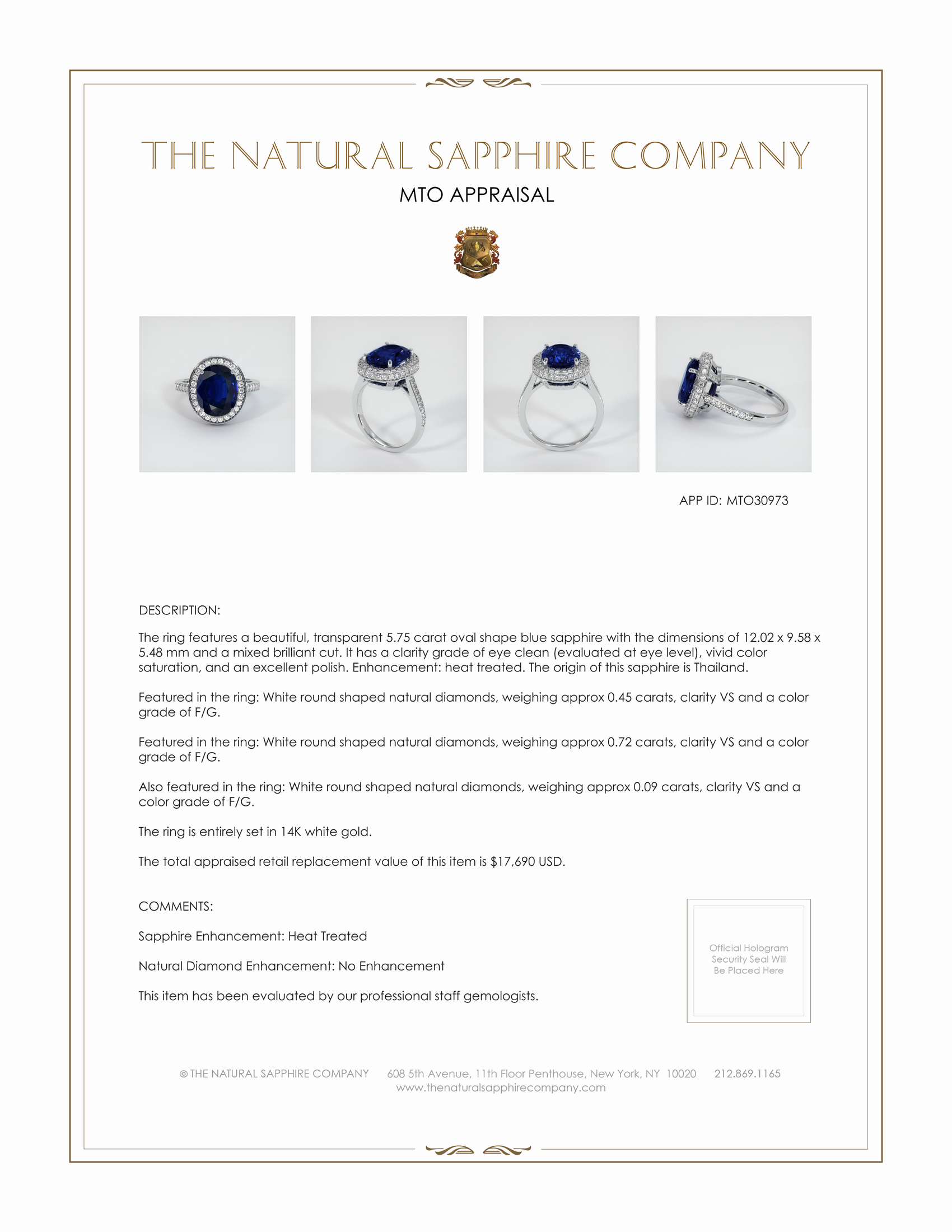 THE NATURAL SAPPHIRE COMPANY

MTO APPRAISAL

APP ID: MTO30973

DESCRIPTION:

The ring features a beautiful, transparent 5.75 carat oval shape blue sapphire with the dimensions of 12.02 x 9.58 x 5.48 mm and a mixed brilliant cut. It has a clarity grade of eye clean (evaluated at eye level), vivid color saturation, and an excellent polish. Enhancement: heat treated. The origin of this sapphire is Thailand.

Featured in the ring: White round shaped natural diamonds, weighing approx 0.45 carats, clarity VS and a color grade of F/G.

Featured in the ring: White round shaped natural diamonds, weighing approx 0.72 carats, clarity VS and a color grade of F/G.

Also featured in the ring: White round shaped natural diamonds, weighing approx 0.09 carats, clarity VS and a color grade of F/G.

The ring is entirely set in 14K white gold.

The total appraised retail replacement value of this item is $17,690 USD.

COMMENTS:

Sapphire Enhancement: Heat Treated

Natural Diamond Enhancement: No Enhancement

This item has been evaluated by our professional staff gemologists.

Official Hologram Security Seal Will Be Placed Here

© THE NATURAL SAPPHIRE COMPANY 608 5th Avenue, 11th Floor Penthouse, New York, NY 10020 212.869.1165
www.thenaturalsapphirecompany.com